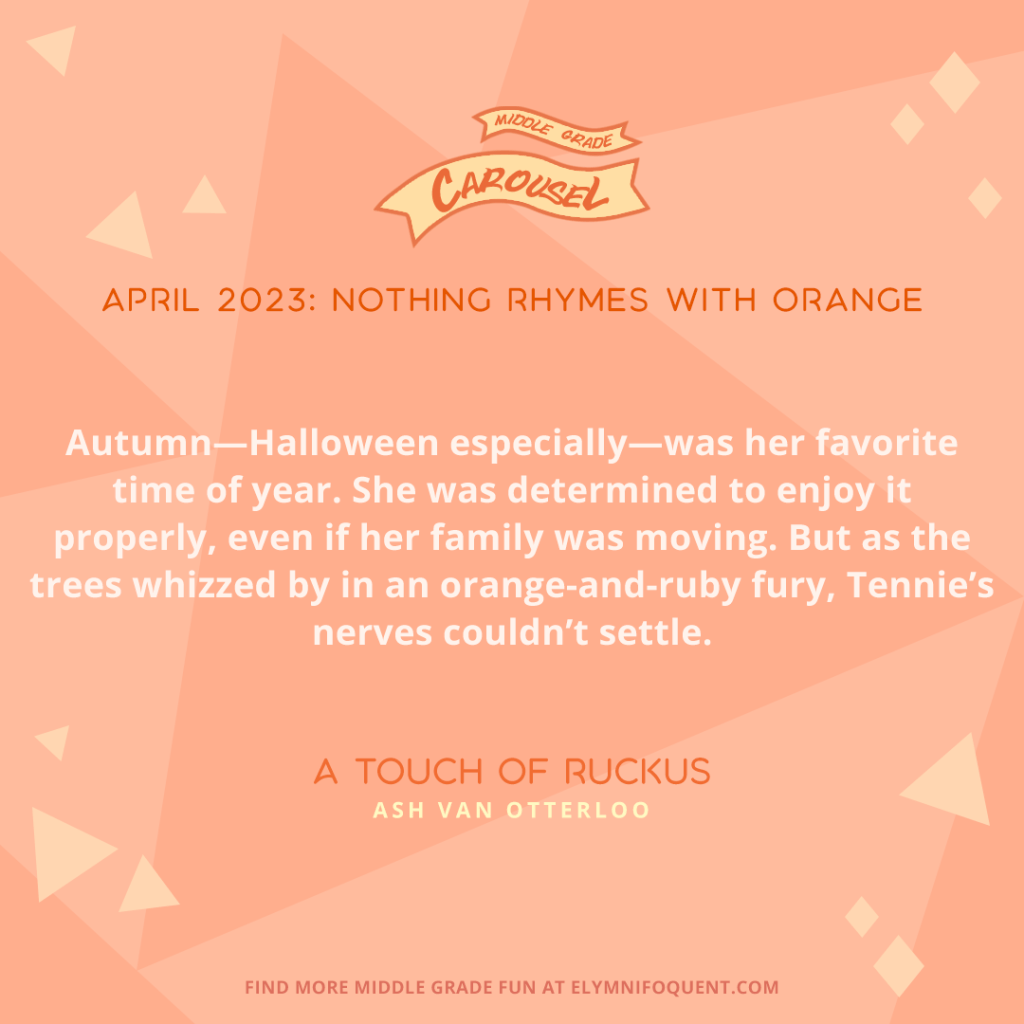 MIDDLE GRADE
CAROUSEL

APRIL 2023: NOTHING RHYMES WITH ORANGE

Autumn—Halloween especially—was her favorite time of year. She was determined to enjoy it properly, even if her family was moving. But as the trees whizzed by in an orange-and-ruby fury, Tennie's nerves couldn't settle.

A TOUCH OF RUCKUS
ASH VAN OTTERLOO

FIND MORE MIDDLE GRADE FUN AT ELYMNIFOQUENT.COM